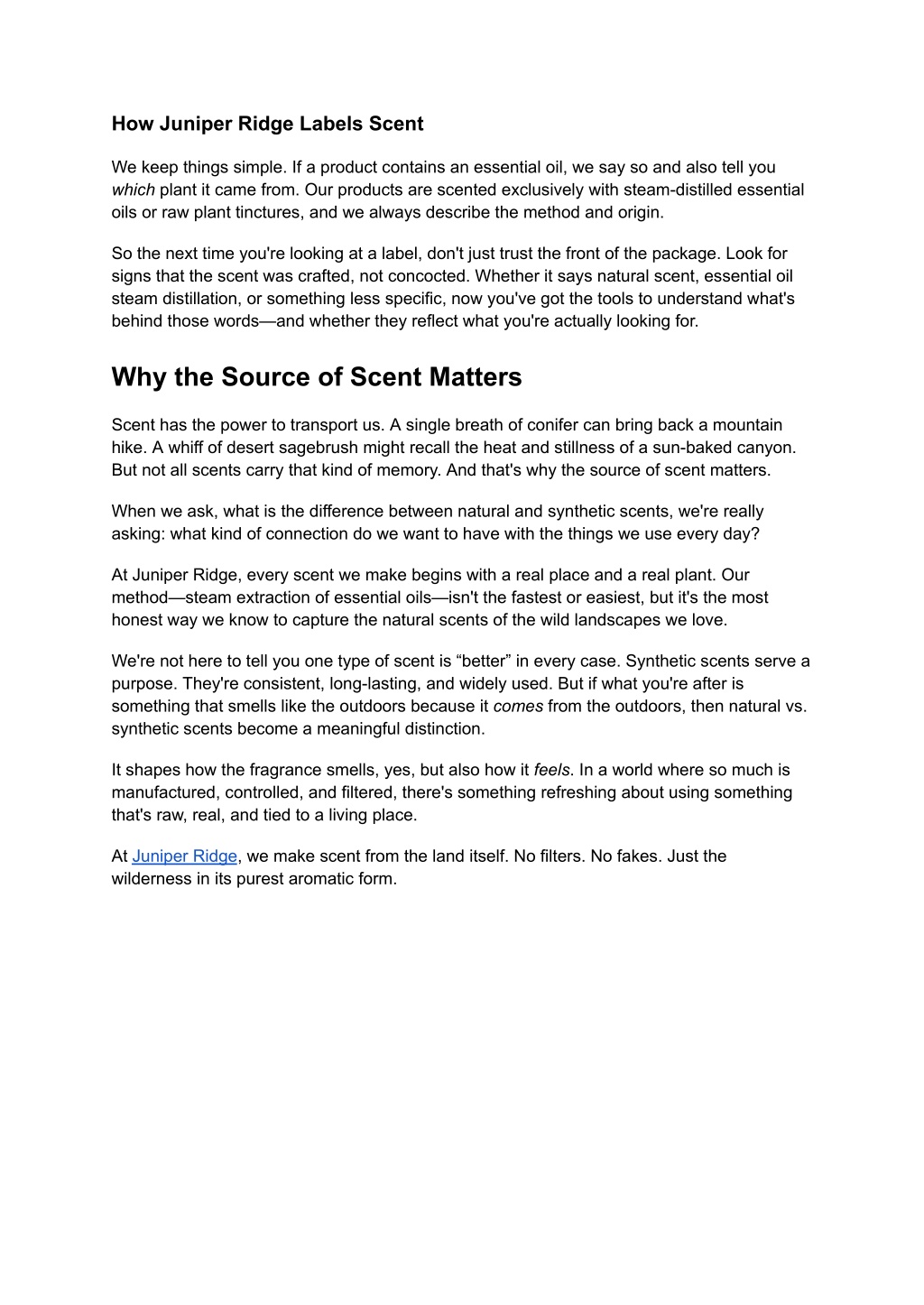 How Juniper Ridge Labels Scent

We keep things simple. If a product contains an essential oil, we say so and also tell you which plant it came from. Our products are scented exclusively with steam-distilled essential oils or raw plant tinctures, and we always describe the method and origin.

So the next time you're looking at a label, don't just trust the front of the package. Look for signs that the scent was crafted, not concocted. Whether it says natural scent, essential oil steam distillation, or something less specific, now you've got the tools to understand what's behind those words—and whether they reflect what you're actually looking for.

Why the Source of Scent Matters

Scent has the power to transport us. A single breath of conifer can bring back a mountain hike. A whiff of desert sagebrush might recall the heat and stillness of a sun-baked canyon. But not all scents carry that kind of memory. And that's why the source of scent matters.

When we ask, what is the difference between natural and synthetic scents, we're really asking: what kind of connection do we want to have with the things we use every day?

At Juniper Ridge, every scent we make begins with a real place and a real plant. Our method—steam extraction of essential oils—isn't the fastest or easiest, but it's the most honest way we know to capture the natural scents of the wild landscapes we love.

We're not here to tell you one type of scent is “better” in every case. Synthetic scents serve a purpose. They're consistent, long-lasting, and widely used. But if what you're after is something that smells like the outdoors because it comes from the outdoors, then natural vs. synthetic scents become a meaningful distinction.

It shapes how the fragrance smells, yes, but also how it feels. In a world where so much is manufactured, controlled, and filtered, there's something refreshing about using something that's raw, real, and tied to a living place.

At Juniper Ridge, we make scent from the land itself. No filters. No fakes. Just the wilderness in its purest aromatic form.